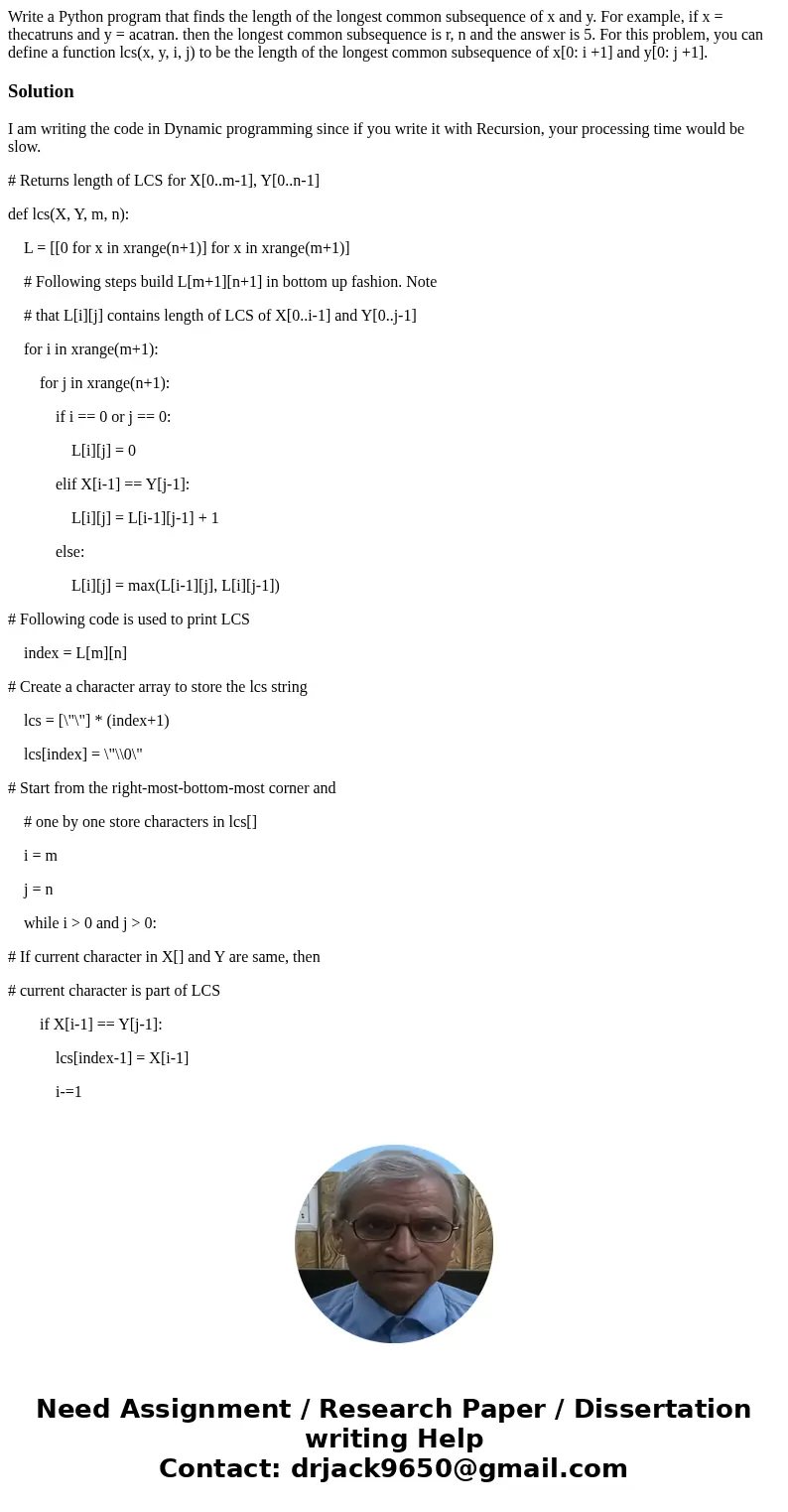 Write a Python program that finds the length of the longest common subsequence of x and y. For example, if x = thecatruns and y = acatran. then the longest common subsequence is r, n and the answer is 5. For this problem, you can define a function lcs(x, y, i, j) to be the length of the longest common subsequence of x[0: i +1] and y[0: j +1].

Solution

I am writing the code in Dynamic programming since if you write it with Recursion, your processing time would be slow.

# Returns length of LCS for X[0..m-1], Y[0..n-1]

def lcs(X, Y, m, n):

L = [[0 for x in xrange(n+1)] for x in xrange(m+1)]

# Following steps build L[m+1][n+1] in bottom up fashion. Note

# that L[i][j] contains length of LCS of X[0..i-1] and Y[0..j-1]

for i in xrange(m+1):

for j in xrange(n+1):

if i == 0 or j == 0:

L[i][j] = 0

elif X[i-1] == Y[j-1]:

L[i][j] = L[i-1][j-1] + 1

else:

L[i][j] = max(L[i-1][j], L[i][j-1])

# Following code is used to print LCS

index = L[m][n]

# Create a character array to store the lcs string

lcs = [\"\"] * (index+1)

lcs[index] = \"\\0\"

# Start from the right-most-bottom-most corner and

# one by one store characters in lcs[]

i = m

j = n

while i > 0 and j > 0:

# If current character in X[] and Y are same, then

# current character is part of LCS

if X[i-1] == Y[j-1]:

lcs[index-1] = X[i-1]

i-=1

Need Assignment / Research Paper / Dissertation writing Help
Contact: drjack9650@gmail.com